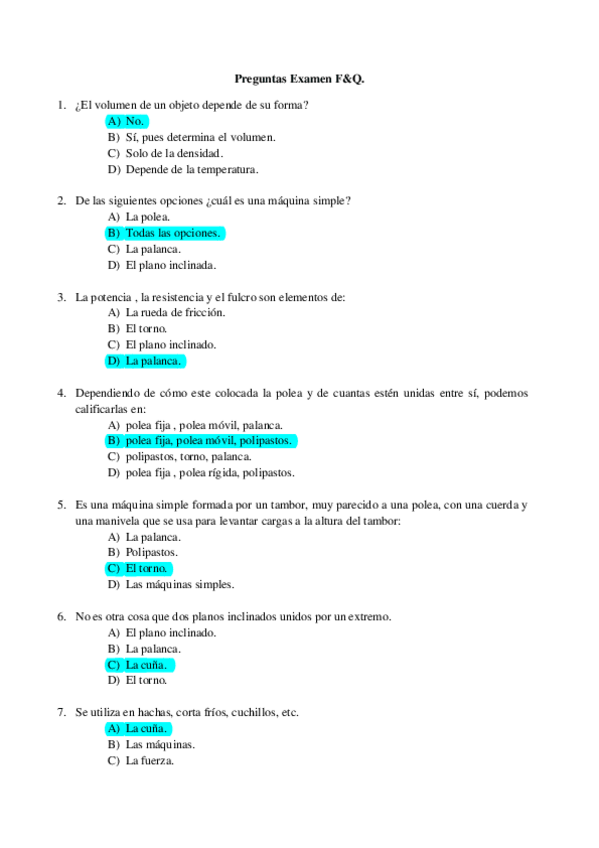 Preguntas Examen F&Q.

1. ¿El volumen de un objeto depende de su forma?
A) No.
B) Sí, pues determina el volumen.
C) Solo de la densidad.
D) Depende de la temperatura.

2. De las siguientes opciones ¿cuál es una máquina simple?
A) La polea.
B) Todas las opciones.
C) La palanca.
D) El plano inclinada.

3. La potencia , la resistencia y el fulcro son elementos de:
A) La rueda de fricción.
B) El torno.
C) El plano inclinado.
D) La palanca.

4. Dependiendo de cómo este colocada la polea y de cuantas estén unidas entre sí, podemos calificarlas en:
A) polea fija , polea móvil, palanca.
B) polea fija, polea móvil, polipastos.
C) polipastos, torno, palanca.
D) polea fija , polea rígida, polipastos.

5. Es una máquina simple formada por un tambor, muy parecido a una polea, con una cuerda y una manivela que se usa para levantar cargas a la altura del tambor:
A) La palanca.
B) Polipastos.
C) El torno.
D) Las máquinas simples.

6. No es otra cosa que dos planos inclinados unidos por un extremo.
A) El plano inclinado.
B) La palanca.
C) La cuña.
D) El torno.

7. Se utiliza en hachas, corta fríos, cuchillos, etc.
A) La cuña.
B) Las máquinas.
C) La fuerza.